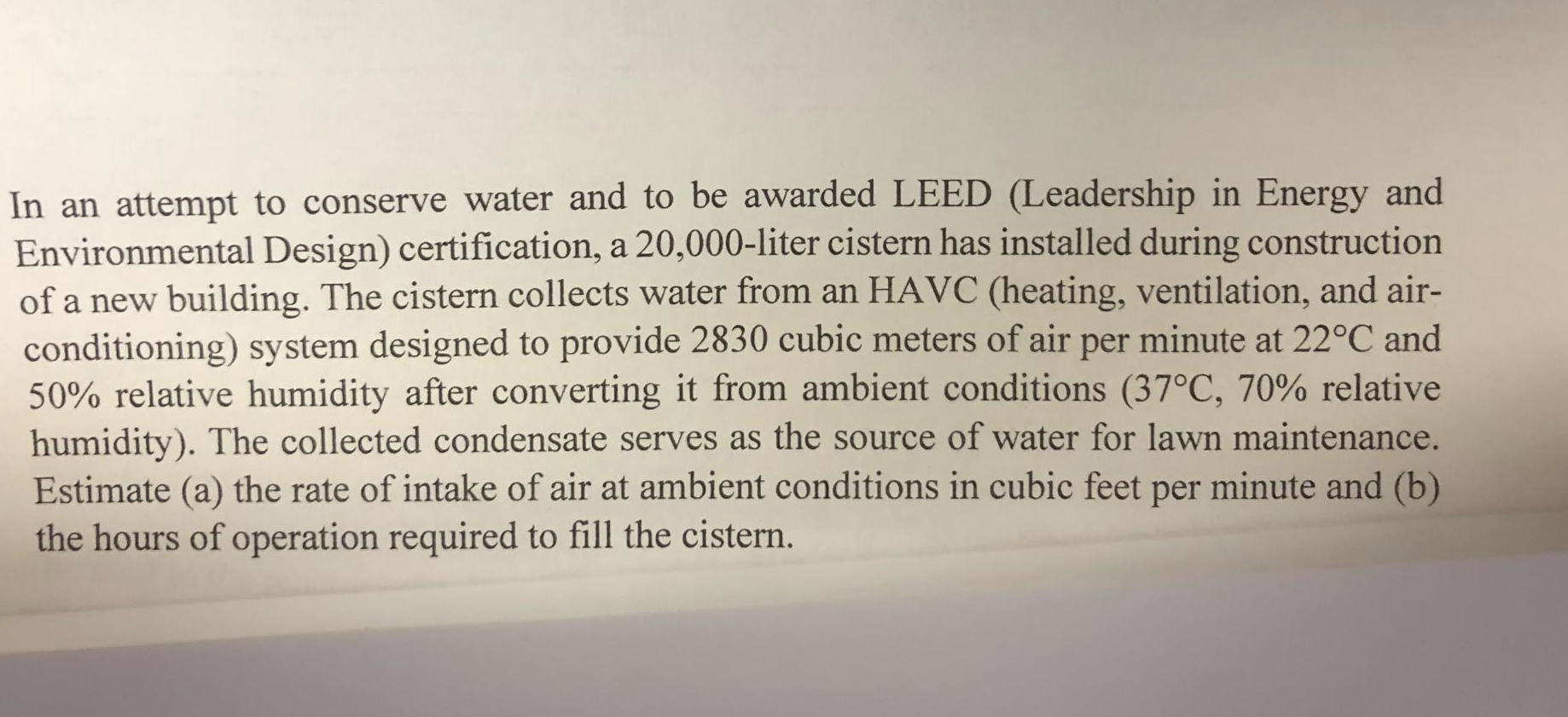 In an attempt to conserve water and to be awarded LEED (Leadership in Energy and Environmental Design) certification, a 20,000-liter cistern has installed during construction of a new building. The cistern collects water from an HAVC (heating, ventilation, and air-conditioning) system designed to provide 2830 cubic meters of air per minute at 22°C and 50% relative humidity after converting it from ambient conditions (37°C, 70% relative humidity). The collected condensate serves as the source of water for lawn maintenance. Estimate (a) the rate of intake of air at ambient conditions in cubic feet per minute and (b) the hours of operation required to fill the cistern.